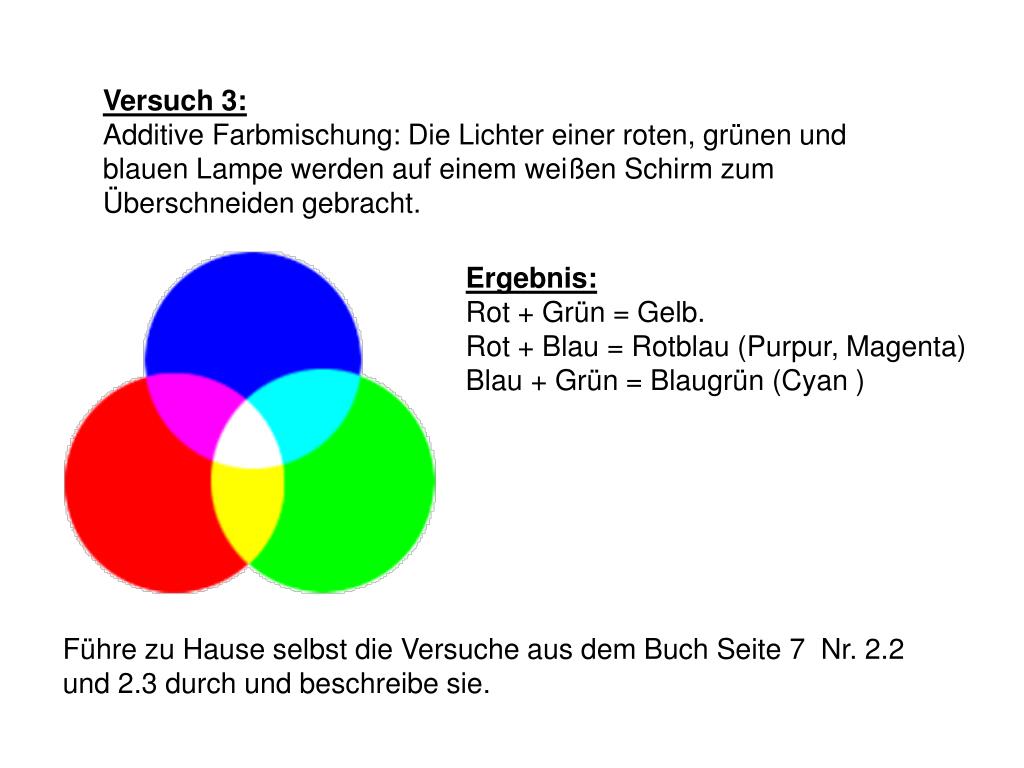 Versuch 3:
Additive Farbmischung: Die Lichter einer roten, grünen und blauen Lampe werden auf einem weißen Schirm zum Überschneiden gebracht.

Ergebnis:
Rot + Grün = Gelb.
Rot + Blau = Rotblau (Purpur, Magenta)
Blau + Grün = Blaugrün (Cyan )

Führe zu Hause selbst die Versuche aus dem Buch Seite 7 Nr. 2.2 und 2.3 durch und beschreibe sie.